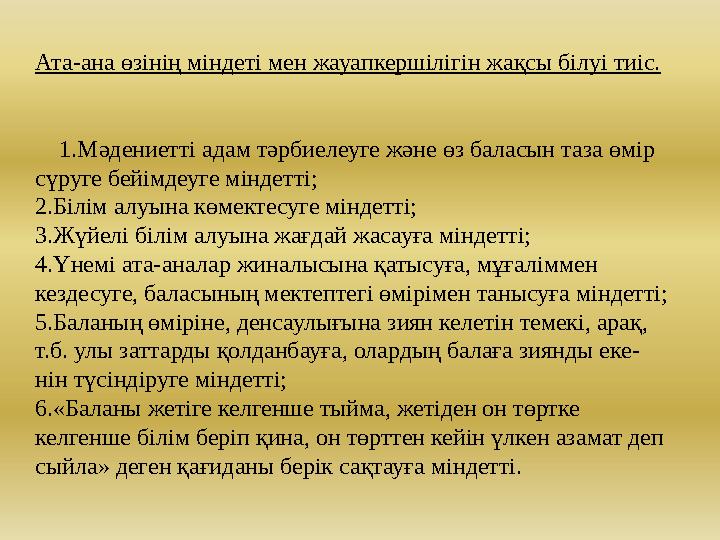 Ата-ана өзінің міндеті мен жауапкершілігін жақсы білуі тиіс.

1.Мәдениетті адам тәрбиелеуге және өз баласын таза өмір сүруге бейімдеуге міндетті;
2.Білім алуына көмектесуге міндетті;
3.Жүйелі білім алуына жағдай жасауға міндетті;
4.Үнемі ата-аналар жиналысына қатысуға, мұғаліммен кездесуге, баласының мектептегі өмірімен танысуға міндетті;
5.Баланың өміріне, денсаулығына зиян келетін темекі, арақ, т.б. улы заттарды қолданбауға, олардың балаға зиянды екенін түсіндіруге міндетті;
6.«Баланы жетіге келгенше тыйма, жетіден он төртке келгенше білім беріп қина, он төрттен кейін үлкен азамат деп сыйла» деген қағиданы берік сақтауға міндетті.